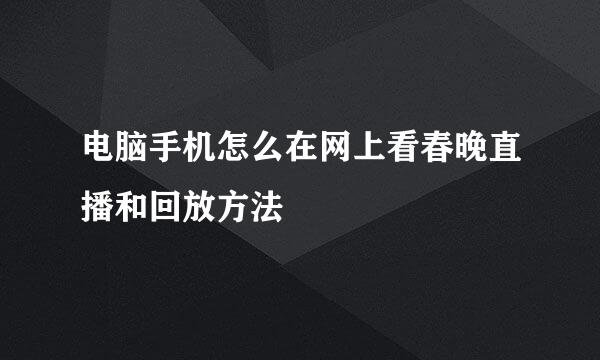 电脑手机怎么在网上看春晚直播和回放方法